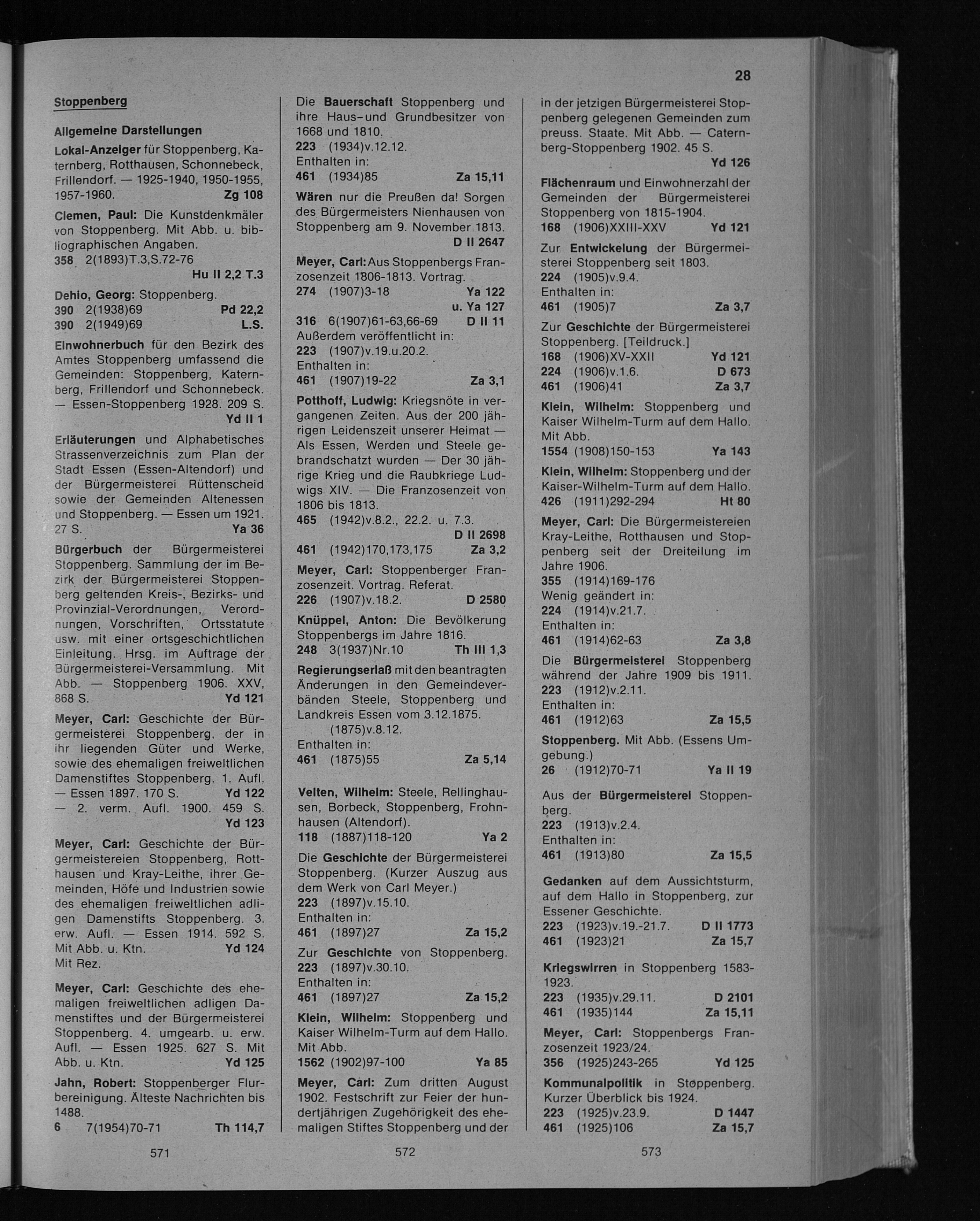 28

Stoppenberg

Allgemeine Darstellungen

Lokal-Anzeiger für Stoppenberg, Katernberg, Rotthausen, Schonnebeck, Frillendorf. — 1925-1940, 1950-1955, 1957-1960. Zg 108

Clemen, Paul: Die Kunstdenkmäler von Stoppenberg. Mit Abb. u. bibliographischen Angaben.
358 2(1893)T.3,S.72-76
Hu II 2,2 T.3

Dehio, Georg: Stoppenberg.
390 2(1938)69 Pd 22,2
390 2(1949)69 L.S.

Einwohnerbuch für den Bezirk des Amtes Stoppenberg umfassend die Gemeinden: Stoppenberg, Katernberg, Frillendorf und Schonnebeck. — Essen-Stoppenberg 1928. 209 S.
Yd II 1

Erläuterungen und Alphabetisches Strassenverzeichnis zum Plan der Stadt Essen (Essen-Altendorf) und der Bürgermeisterei Rüttenscheid sowie der Gemeinden Altenessen und Stoppenberg. — Essen um 1921. 27 S. Ya 36

Bürgerbuch der Bürgermeisterei Stoppenberg. Sammlung der im Bezirk der Bürgermeisterei Stoppenberg geltenden Kreis-, Bezirks- und Provinzial-Verordnungen, Verordnungen, Vorschriften, Ortsstatute usw. mit einer ortsgeschichtlichen Einleitung. Hrsg. im Auftrage der Bürgermeisterei-Versammlung. Mit Abb. — Stoppenberg 1906. XXV, 868 S. Yd 121

Meyer, Carl: Geschichte der Bürgermeisterei Stoppenberg, der in ihr liegenden Güter und Werke, sowie des ehemaligen freiweltlichen Damenstiftes Stoppenberg. 1. Aufl. — Essen 1897. 170 S. Yd 122
— 2. verm. Aufl. 1900. 459 S.
Yd 123

Meyer, Carl: Geschichte der Bürgermeistereien Stoppenberg, Rotthausen und Kray-Leithe, ihrer Gemeinden, Höfe und Industrien sowie des ehemaligen freiweltlichen adligen Damenstifts Stoppenberg. 3. erw. Aufl. — Essen 1914. 592 S. Mit Abb. u. Ktn. Yd 124
Mit Rez.

Meyer, Carl: Geschichte des ehemaligen freiweltlichen adligen Damenstiftes und der Bürgermeisterei Stoppenberg. 4. umgearb. u. erw. Aufl. — Essen 1925. 627 S. Mit Abb. u. Ktn. Yd 125

Jahn, Robert: Stoppenberger Flurbereinigung. Älteste Nachrichten bis 1488.
6 7(1954)70-71 Th 114,7

571

Die Bauerschaft Stoppenberg und ihre Haus- und Grundbesitzer von 1668 und 1810.
223 (1934)v.12.12.
Enthalten in:
461 (1934)85 Za 15,11

Wären nur die Preußen da! Sorgen des Bürgermeisters Nienhausen von Stoppenberg am 9. November 1813.
D II 2647

Meyer, Carl: Aus Stoppenbergs Franzosenzeit 1806-1813. Vortrag.
274 (1907)3-18 Ya 122
u. Ya 127
316 6(1907)61-63,66-69 D II 11
Außerdem veröffentlicht in:
223 (1907)v.19.u.20.2.
Enthalten in:
461 (1907)19-22 Za 3,1

Potthoff, Ludwig: Kriegsnöte in vergangenen Zeiten. Aus der 200 jährigen Leidenszeit unserer Heimat — Als Essen, Werden und Steele gebrandschatzt wurden — Der 30 jährige Krieg und die Raubkriege Ludwigs XIV. — Die Franzosenzeit von 1806 bis 1813.
465 (1942)v.8.2., 22.2. u. 7.3.
D II 2698
461 (1942)170,173,175 Za 3,2

Meyer, Carl: Stoppenberger Franzosenzeit. Vortrag. Referat.
226 (1907)v.18.2. D 2580

Knüppel, Anton: Die Bevölkerung Stoppenbergs im Jahre 1816.
248 3(1937)Nr.10 Th III 1,3

Regierungserlaß mit den beantragten Änderungen in den Gemeindeverbänden Steele, Stoppenberg und Landkreis Essen vom 3.12.1875.
(1875)v.8.12.
Enthalten in:
461 (1875)55 Za 5,14

Velten, Wilhelm: Steele, Rellinghausen, Borbeck, Stoppenberg, Frohnhausen (Altendorf).
118 (1887)118-120 Ya 2

Die Geschichte der Bürgermeisterei Stoppenberg. (Kurzer Auszug aus dem Werk von Carl Meyer.)
223 (1897)v.15.10.
Enthalten in:
461 (1897)27 Za 15,2

Zur Geschichte von Stoppenberg.
223 (1897)v.30.10.
Enthalten in:
461 (1897)27 Za 15,2

Klein, Wilhelm: Stoppenberg und Kaiser Wilhelm-Turm auf dem Hallo. Mit Abb.
1562 (1902)97-100 Ya 85

Meyer, Carl: Zum dritten August 1902. Festschrift zur Feier der hundertjährigen Zugehörigkeit des ehemaligen Stiftes Stoppenberg und der

572

in der jetzigen Bürgermeisterei Stoppenberg gelegenen Gemeinden zum preuss. Staate. Mit Abb. — Caternberg-Stoppenberg 1902. 45 S.
Yd 126

Flächenraum und Einwohnerzahl der Gemeinden der Bürgermeisterei Stoppenberg von 1815-1904.
168 (1906)XXIII-XXV Yd 121

Zur Entwickelung der Bürgermeisterei Stoppenberg seit 1803.
224 (1905)v.9.4.
Enthalten in:
461 (1905)7 Za 3,7

Zur Geschichte der Bürgermeisterei Stoppenberg. [Teildruck.]
168 (1906)XV-XXII Yd 121
224 (1906)v.1.6. D 673
461 (1906)41 Za 3,7

Klein, Wilhelm: Stoppenberg und Kaiser Wilhelm-Turm auf dem Hallo. Mit Abb.
1554 (1908)150-153 Ya 143

Klein, Wilhelm: Stoppenberg und der Kaiser-Wilhelm-Turm auf dem Hallo.
426 (1911)292-294 Ht 80

Meyer, Carl: Die Bürgermeistereien Kray-Leithe, Rotthausen und Stoppenberg seit der Dreiteilung im Jahre 1906.
355 (1914)169-176
Wenig geändert in:
224 (1914)v.21.7.
Enthalten in:
461 (1914)62-63 Za 3,8

Die Bürgermeisterei Stoppenberg während der Jahre 1909 bis 1911.
223 (1912)v.2.11.
Enthalten in:
461 (1912)63 Za 15,5

Stoppenberg. Mit Abb. (Essens Umgebung.)
26 (1912)70-71 Ya II 19

Aus der Bürgermeisterei Stoppenberg.
223 (1913)v.2.4.
Enthalten in:
461 (1913)80 Za 15,5

Gedanken auf dem Aussichtsturm, auf dem Hallo in Stoppenberg, zur Essener Geschichte.
223 (1923)v.19.-21.7. D II 1773
461 (1923)21 Za 15,7

Kriegswirren in Stoppenberg 1583-1923.
223 (1935)v.29.11. D 2101
461 (1935)144 Za 15,11

Meyer, Carl: Stoppenbergs Franzosenzeit 1923/24.
356 (1925)243-265 Yd 125

Kommunalpolitik in Stoppenberg. Kurzer Überblick bis 1924.
223 (1925)v.23.9. D 1447
461 (1925)106 Za 15,7

573